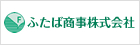 F ふたば商事株式会社